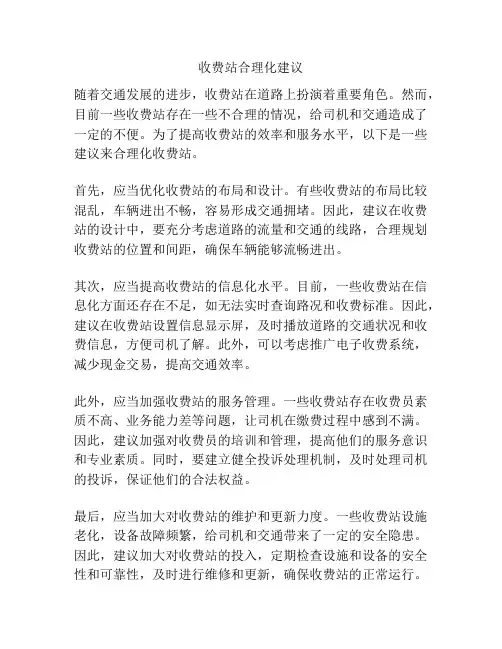 收费站合理化建议

随着交通发展的进步，收费站在道路上扮演着重要角色。然而，目前一些收费站存在一些不合理的情况，给司机和交通造成了一定的不便。为了提高收费站的效率和服务水平，以下是一些建议来合理化收费站。

首先，应当优化收费站的布局和设计。有些收费站的布局比较混乱，车辆进出不畅，容易形成交通拥堵。因此，建议在收费站的设计中，要充分考虑道路的流量和交通的线路，合理规划收费站的位置和间距，确保车辆能够流畅进出。

其次，应当提高收费站的信息化水平。目前，一些收费站在信息化方面还存在不足，如无法实时查询路况和收费标准。因此，建议在收费站设置信息显示屏，及时播放道路的交通状况和收费信息，方便司机了解。此外，可以考虑推广电子收费系统，减少现金交易，提高交通效率。

此外，应当加强收费站的服务管理。一些收费站存在收费员素质不高、业务能力差等问题，让司机在缴费过程中感到不满。因此，建议加强对收费员的培训和管理，提高他们的服务意识和专业素质。同时，要建立健全投诉处理机制，及时处理司机的投诉，保证他们的合法权益。

最后，应当加大对收费站的维护和更新力度。一些收费站设施老化，设备故障频繁，给司机和交通带来了一定的安全隐患。因此，建议加大对收费站的投入，定期检查设施和设备的安全性和可靠性，及时进行维修和更新，确保收费站的正常运行。